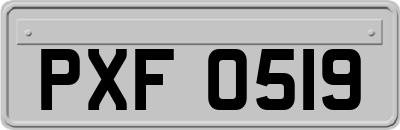 PXF 0519